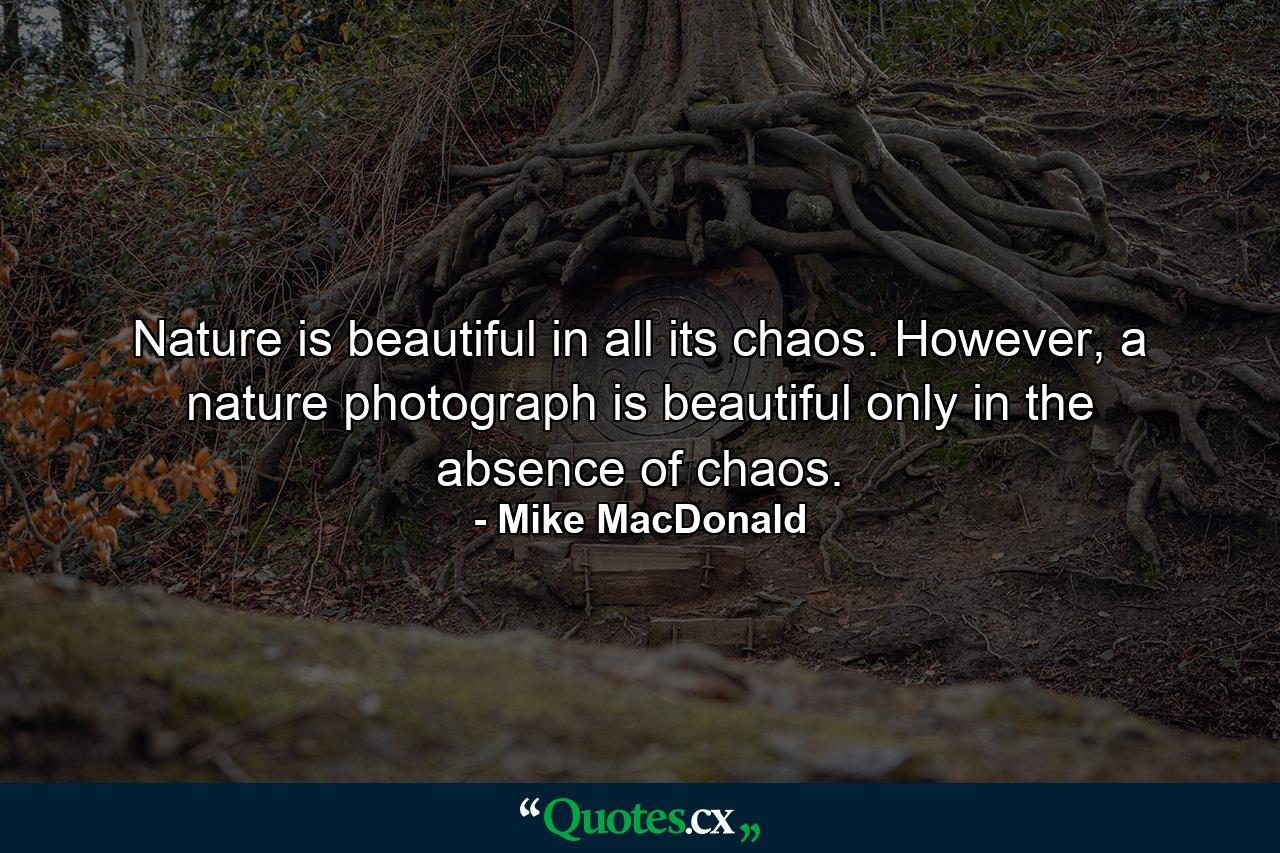 Nature is beautiful in all its chaos. However, a nature photograph is beautiful only in the absence of chaos.
- Mike MacDonald

“Quotes.cx„